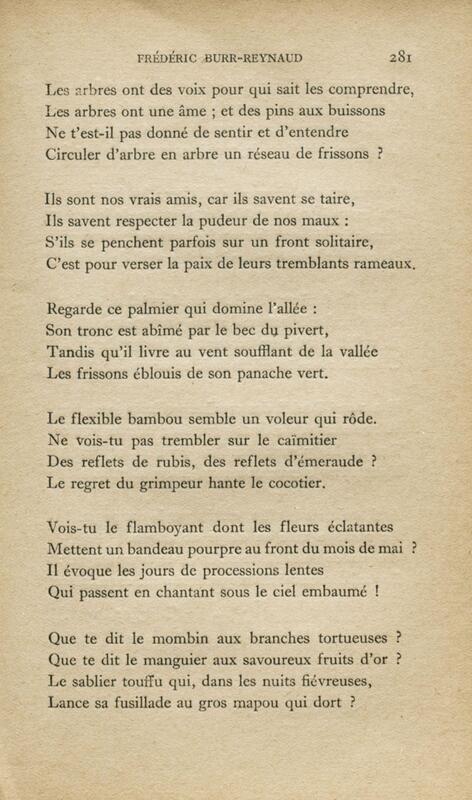 FRÉDÉRIC BURR-REYNAUD 281

Les arbres ont des voix pour qui sait les comprendre,
Les arbres ont une âme ; et des pins aux buissons
Ne t'est-il pas donné de sentir et d'entendre
Circuler d'arbre en arbre un réseau de frissons ?

Ils sont nos vrais amis, car ils savent se taire,
Ils savent respecter la pudeur de nos maux :
S'ils se penchent parfois sur un front solitaire,
C'est pour verser la paix de leurs tremblants rameaux.

Regarde ce palmier qui domine l'allée :
Son tronc est abîmé par le bec du pivert,
Tandis qu'il livre au vent soufflant de la vallée
Les frissons éblouis de son panache vert.

Le flexible bambou semble un voleur qui rôde.
Ne vois-tu pas trembler sur le caïmitier
Des reflets de rubis, des reflets d'émeraude ?
Le regret du grimpeur hante le cocotier.

Vois-tu le flamboyant dont les fleurs éclatantes
Mettent un bandeau pourpre au front du mois de mai ?
Il évoque les jours de processions lentes
Qui passent en chantant sous le ciel embaumé !

Que te dit le mombin aux branches tortueuses ?
Que te dit le manguier aux savoureux fruits d'or ?
Le sablier touffu qui, dans les nuits fiévreuses,
Lance sa fusillade au gros mapou qui dort ?